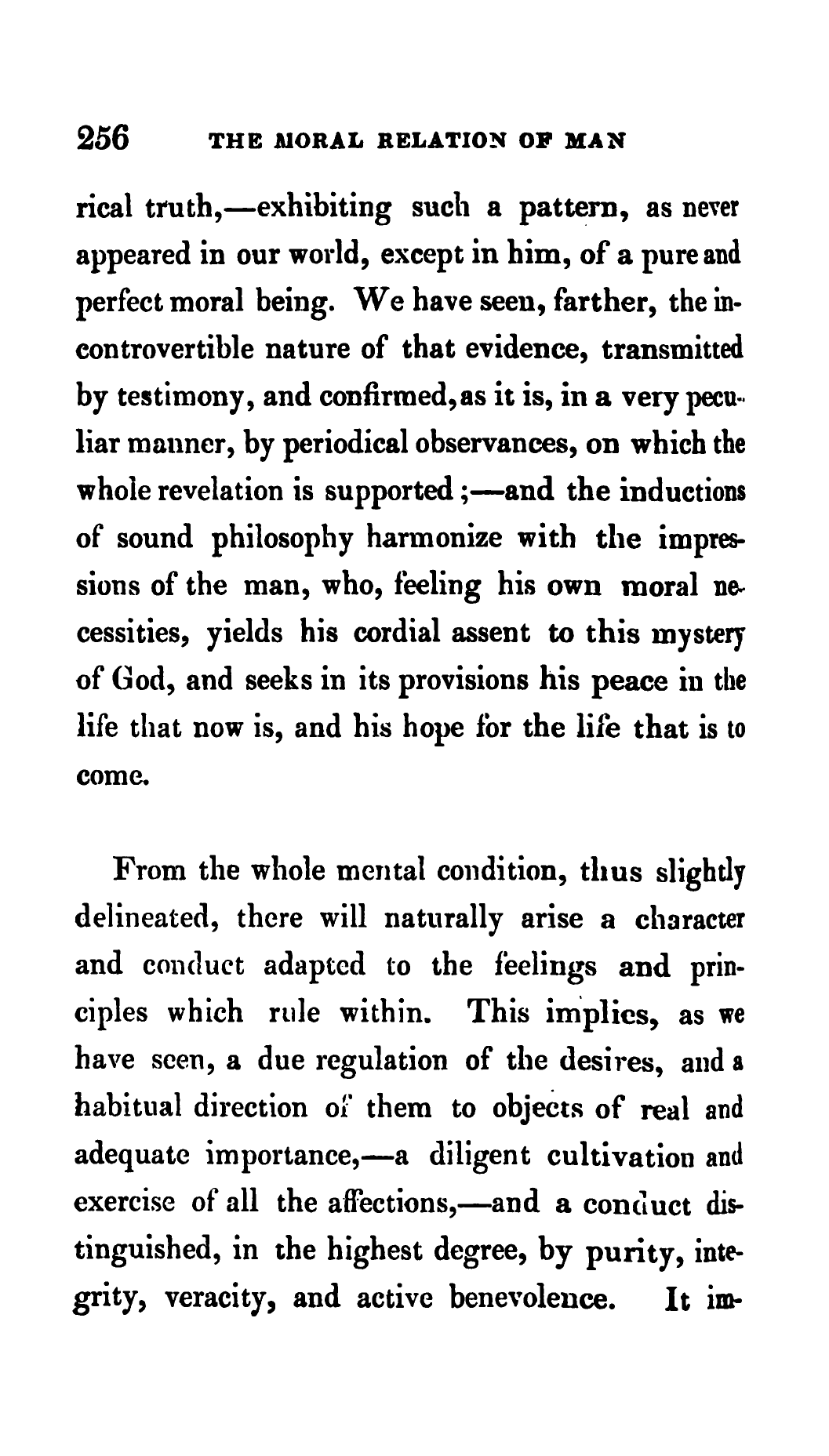 256 THE MORAL RELATION OF MAN

rical truth,—exhibiting such a pattern, as never appeared in our world, except in him, of a pure and perfect moral being. We have seen, farther, the incontrovertible nature of that evidence, transmitted by testimony, and confirmed, as it is, in a very peculiar manner, by periodical observances, on which the whole revelation is supported;—and the inductions of sound philosophy harmonize with the impressions of the man, who, feeling his own moral necessities, yields his cordial assent to this mystery of God, and seeks in its provisions his peace in the life that now is, and his hope for the life that is to come.

From the whole mental condition, thus slightly delineated, there will naturally arise a character and conduct adapted to the feelings and principles which rule within. This implies, as we have seen, a due regulation of the desires, and a habitual direction of them to objects of real and adequate importance,—a diligent cultivation and exercise of all the affections,—and a conduct distinguished, in the highest degree, by purity, integrity, veracity, and active benevolence. It im-